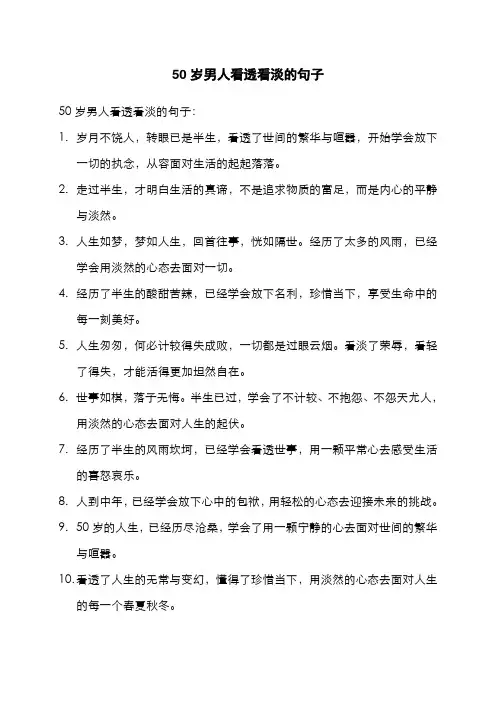 50 岁男人看透看淡的句子

50 岁男人看透看淡的句子:

1. 岁月不饶人，转眼已是半生，看透了世间的繁华与喧嚣，开始学会放下一切的执念，从容面对生活的起起落落。

2. 走过半生，才明白生活的真谛，不是追求物质的富足，而是内心的平静与淡然。

3. 人生如梦，梦如人生，回首往事，恍如隔世。经历了太多的风雨，已经学会用淡然的心态去面对一切。

4. 经历了半生的酸甜苦辣，已经学会放下名利，珍惜当下，享受生命中的每一刻美好。

5. 人生匆匆，何必计较得失成败，一切都是过眼云烟。看淡了荣辱，看轻了得失，才能活得更加坦然自在。

6. 世事如棋，落子无悔。半生已过，学会了不计较、不抱怨、不怨天尤人，用淡然的心态去面对人生的起伏。

7. 经历了半生的风雨坎坷，已经学会看透世事，用一颗平常心去感受生活的喜怒哀乐。

8. 人到中年，已经学会放下心中的包袱，用轻松的心态去迎接未来的挑战。

9. 50 岁的人生，已经历尽沧桑，学会了用一颗宁静的心去面对世间的繁华与喧嚣。

10. 看透了人生的无常与变幻，懂得了珍惜当下，用淡然的心态去面对人生的每一个春夏秋冬。